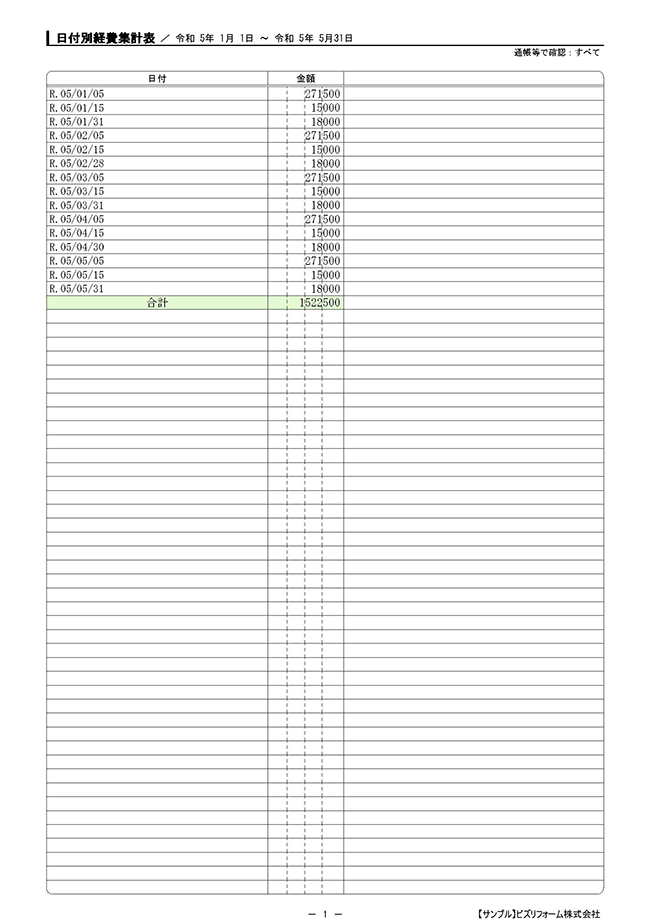 日付別経費集計表 ／ 令和 5年 1月 1日 ～ 令和 5年 5月31日

通帳等で確認：すべて

| 日付 | 金額 | |
|---|---|---|
| R.05/01/05 | 271500 | |
| R.05/01/15 | 15000 | |
| R.05/01/31 | 18000 | |
| R.05/02/05 | 271500 | |
| R.05/02/15 | 15000 | |
| R.05/02/28 | 18000 | |
| R.05/03/05 | 271500 | |
| R.05/03/15 | 15000 | |
| R.05/03/31 | 18000 | |
| R.05/04/05 | 271500 | |
| R.05/04/15 | 15000 | |
| R.05/04/30 | 18000 | |
| R.05/05/05 | 271500 | |
| R.05/05/15 | 15000 | |
| R.05/05/31 | 18000 | |
| 合計 | 1522500 | |

－ 1 －

【サンプル】ビズリフォーム株式会社